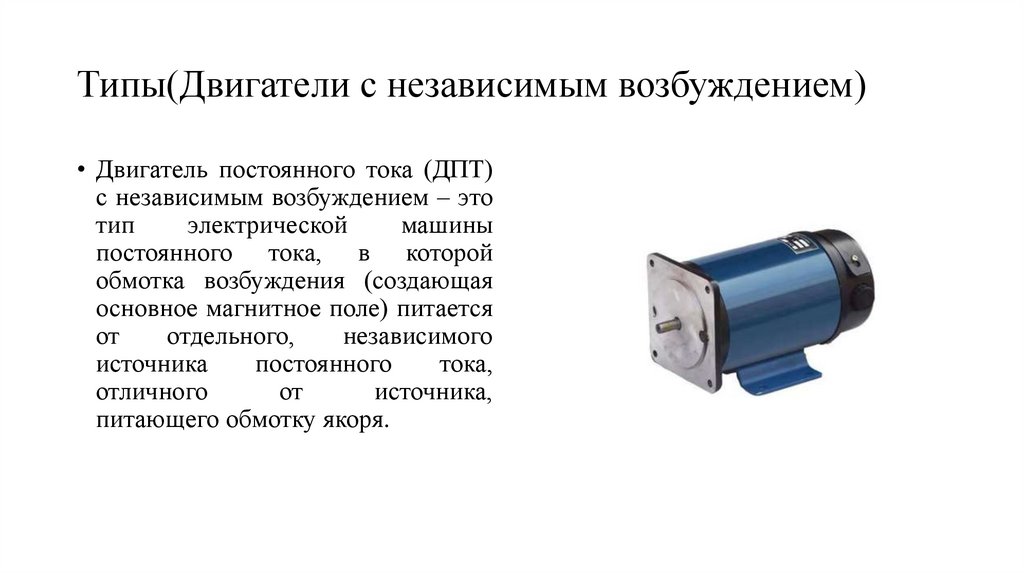 Типы(Двигатели с независимым возбуждением)

• Двигатель постоянного тока (ДПТ) с независимым возбуждением – это тип электрической машины постоянного тока, в которой обмотка возбуждения (создающая основное магнитное поле) питается от отдельного, независимого источника постоянного тока, отличного от источника, питающего обмотку якоря.